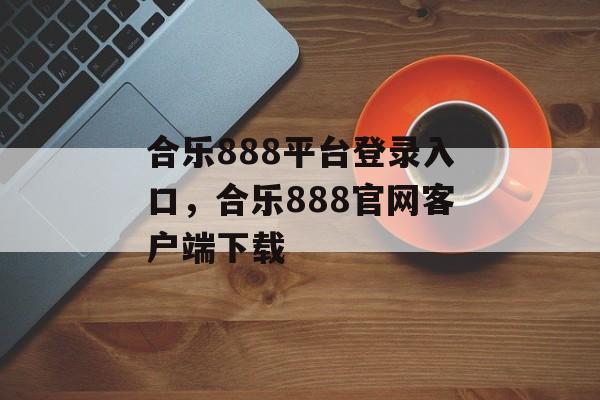 合乐888平台登录入口，合乐888官网客户端下载